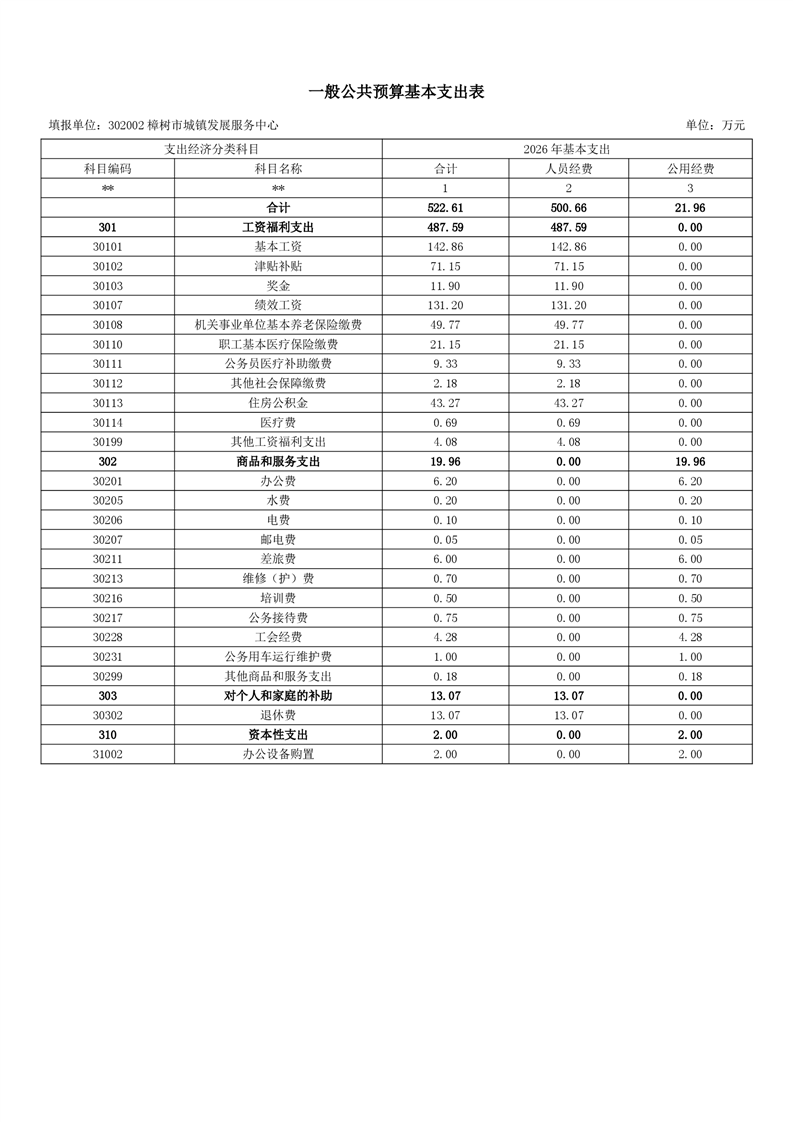 一般公共预算基本支出表

填报单位：302002 樟树市城镇发展服务中心

单位：万元

| 支出经济分类科目 | | 2026 年基本支出 | | |
|---|---|---|---|---|
| 科目编码 | 科目名称 | 合计 | 人员经费 | 公用经费 |
| ** | ** | 1 | 2 | 3 |
| | 合计 | 522.61 | 500.66 | 21.96 |
| 301 | 工资福利支出 | 487.59 | 487.59 | 0.00 |
| 30101 | 基本工资 | 142.86 | 142.86 | 0.00 |
| 30102 | 津贴补贴 | 71.15 | 71.15 | 0.00 |
| 30103 | 奖金 | 11.90 | 11.90 | 0.00 |
| 30107 | 绩效工资 | 131.20 | 131.20 | 0.00 |
| 30108 | 机关事业单位基本养老保险缴费 | 49.77 | 49.77 | 0.00 |
| 30110 | 职工基本医疗保险缴费 | 21.15 | 21.15 | 0.00 |
| 30111 | 公务员医疗补助缴费 | 9.33 | 9.33 | 0.00 |
| 30112 | 其他社会保障缴费 | 2.18 | 2.18 | 0.00 |
| 30113 | 住房公积金 | 43.27 | 43.27 | 0.00 |
| 30114 | 医疗费 | 0.69 | 0.69 | 0.00 |
| 30199 | 其他工资福利支出 | 4.08 | 4.08 | 0.00 |
| 302 | 商品和服务支出 | 19.96 | 0.00 | 19.96 |
| 30201 | 办公费 | 6.20 | 0.00 | 6.20 |
| 30205 | 水费 | 0.20 | 0.00 | 0.20 |
| 30206 | 电费 | 0.10 | 0.00 | 0.10 |
| 30207 | 邮电费 | 0.05 | 0.00 | 0.05 |
| 30211 | 差旅费 | 6.00 | 0.00 | 6.00 |
| 30213 | 维修（护）费 | 0.70 | 0.00 | 0.70 |
| 30216 | 培训费 | 0.50 | 0.00 | 0.50 |
| 30217 | 公务接待费 | 0.75 | 0.00 | 0.75 |
| 30228 | 工会经费 | 4.28 | 0.00 | 4.28 |
| 30231 | 公务用车运行维护费 | 1.00 | 0.00 | 1.00 |
| 30299 | 其他商品和服务支出 | 0.18 | 0.00 | 0.18 |
| 303 | 对个人和家庭的补助 | 13.07 | 13.07 | 0.00 |
| 30302 | 退休费 | 13.07 | 13.07 | 0.00 |
| 310 | 资本性支出 | 2.00 | 0.00 | 2.00 |
| 31002 | 办公设备购置 | 2.00 | 0.00 | 2.00 |